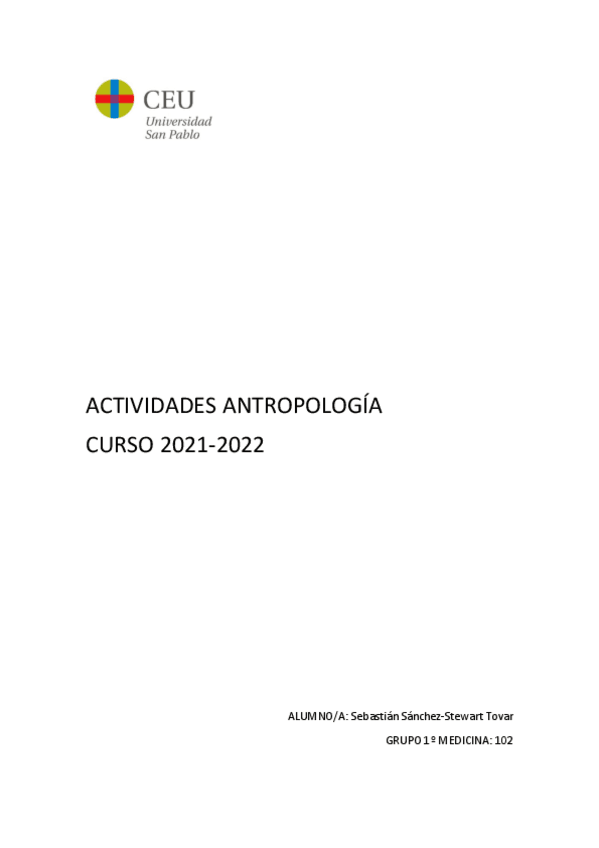 CEU
Universidad
San Pablo

ACTIVIDADES ANTROPOLOGÍA

CURSO 2021-2022

ALUMNO/A: Sebastián Sánchez-Stewart Tovar

GRUPO 1º MEDICINA: 102